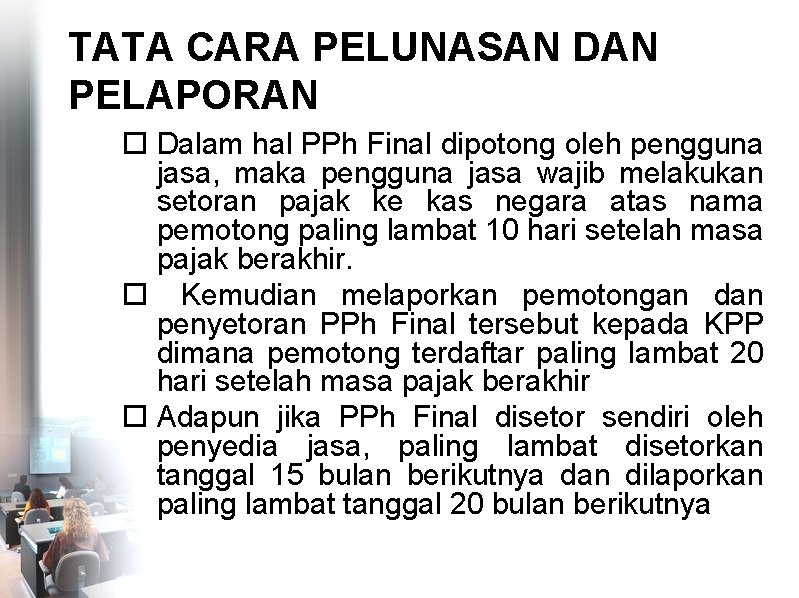 TATA CARA PELUNASAN DAN PELAPORAN

☐ Dalam hal PPh Final dipotong oleh pengguna jasa, maka pengguna jasa wajib melakukan setoran pajak ke kas negara atas nama pemotong paling lambat 10 hari setelah masa pajak berakhir.

☐ Kemudian melaporkan pemotongan dan penyetoran PPh Final tersebut kepada KPP dimana pemotong terdaftar paling lambat 20 hari setelah masa pajak berakhir

☐ Adapun jika PPh Final disetor sendiri oleh penyedia jasa, paling lambat disetorkan tanggal 15 bulan berikutnya dan dilaporkan paling lambat tanggal 20 bulan berikutnya